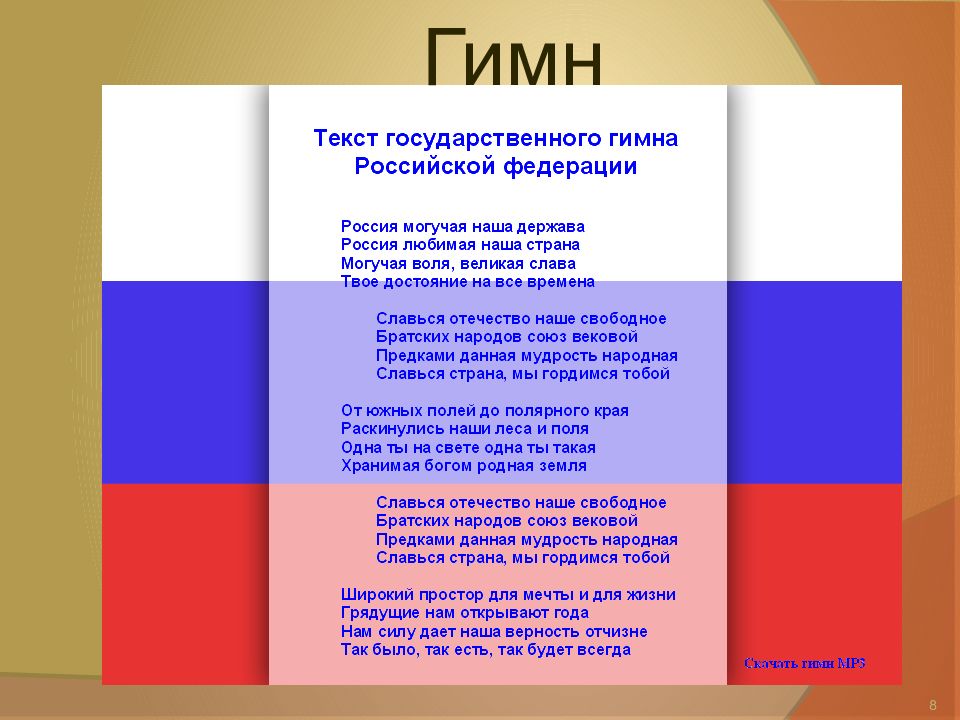 Гимн

Текст государственного гимна Российской федерации

Россия могучая наша держава
Россия любимая наша страна
Могучая воля, великая слава
Твое достояние на все времена

Славься отечество наше свободное
Братских народов союз вековой
Предками данная мудрость народная
Славься страна, мы гордимся тобой

От южных полей до полярного края
Раскинулись наши леса и поля
Одна ты на свете одна ты такая
Хранимая богом родная земля

Славься отечество наше свободное
Братских народов союз вековой
Предками данная мудрость народная
Славься страна, мы гордимся тобой

Широкий простор для мечты и для жизни
Грядущие нам открывают года
Нам силу дает наша верность отчизне
Так было, так есть, так будет всегда

Скачать гимн MP3

8